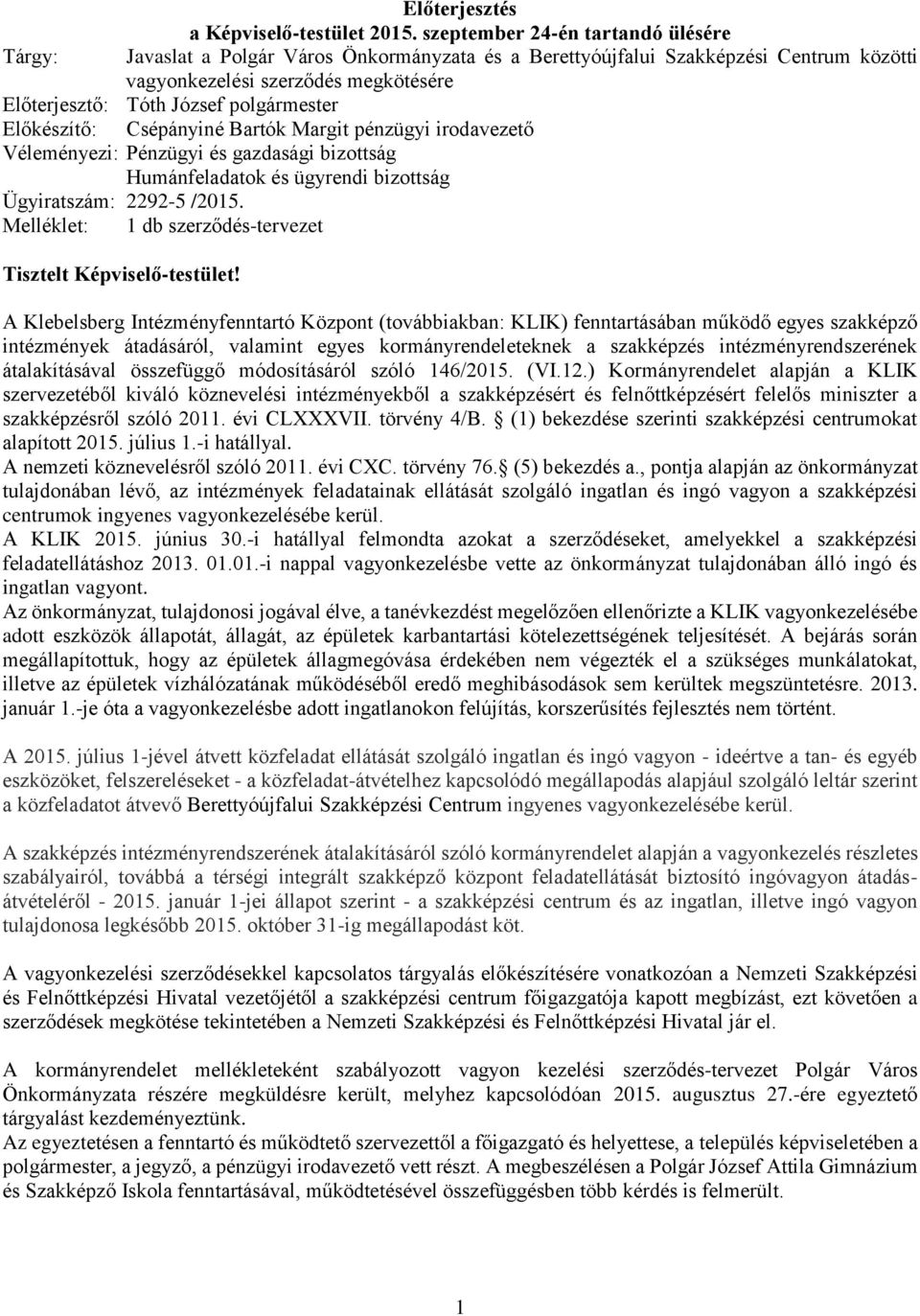 Előterjesztés
a Képviselő-testület 2015. szeptember 24-én tartandó ülésére

Tárgy: Javaslat a Polgár Város Önkormányzata és a Berettyóújfalui Szakképzési Centrum közötti vagyonkezelési szerződés megkötésére
Előterjesztő: Tóth József polgármester
Előkészítő: Csépányiné Bartók Margit pénzügyi irodavezető
Véleményezi: Pénzügyi és gazdasági bizottság
Humánfeladatok és ügyrendi bizottság
Ügyiratszám: 2292-5 /2015.
Melléklet: 1 db szerződés-tervezet

Tisztelt Képviselő-testület!

A Klebelsberg Intézményfenntartó Központ (továbbiakban: KLIK) fenntartásában működő egyes szakképző intézmények átadásáról, valamint egyes kormányrendeleteknek a szakképzés intézményrendszerének átalakításával összefüggő módosításáról szóló 146/2015. (VI.12.) Kormányrendelet alapján a KLIK szervezetéből kiváló köznevelési intézményekből a szakképzésért és felnőttképzésért felelős miniszter a szakképzésről szóló 2011. évi CLXXXVII. törvény 4/B. (1) bekezdése szerinti szakképzési centrumokat alapított 2015. július 1.-i hatállyal.
A nemzeti köznevelésről szóló 2011. évi CXC. törvény 76. (5) bekezdés a., pontja alapján az önkormányzat tulajdonában lévő, az intézmények feladatainak ellátását szolgáló ingatlan és ingó vagyon a szakképzési centrumok ingyenes vagyonkezelésébe kerül.
A KLIK 2015. június 30.-i hatállyal felmondta azokat a szerződéseket, amelyekkel a szakképzési feladatellátáshoz 2013. 01.01.-i nappal vagyonkezelésbe vette az önkormányzat tulajdonában álló ingó és ingatlan vagyont.
Az önkormányzat, tulajdonosi jogával élve, a tanévkezdést megelőzően ellenőrizte a KLIK vagyonkezelésébe adott eszközök állapotát, állagát, az épületek karbantartási kötelezettségének teljesítését. A bejárás során megállapítottuk, hogy az épületek állagmegóvása érdekében nem végezték el a szükséges munkálatokat, illetve az épületek vízhálózatának működéséből eredő meghibásodások sem kerültek megszüntetésre. 2013. január 1.-je óta a vagyonkezelésbe adott ingatlanokon felújítás, korszerűsítés fejlesztés nem történt.

A 2015. július 1-jével átvett közfeladat ellátását szolgáló ingatlan és ingó vagyon - ideértve a tan- és egyéb eszközöket, felszereléseket - a közfeladat-átvételhez kapcsolódó megállapodás alapjául szolgáló leltár szerint a közfeladatot átvevő Berettyóújfalui Szakképzési Centrum ingyenes vagyonkezelésébe kerül.

A szakképzés intézményrendszerének átalakításáról szóló kormányrendelet alapján a vagyonkezelés részletes szabályairól, továbbá a térségi integrált szakképző központ feladatellátását biztosító ingóvagyon átadás-átvételéről - 2015. január 1-jei állapot szerint - a szakképzési centrum és az ingatlan, illetve ingó vagyon tulajdonosa legkésőbb 2015. október 31-ig megállapodást köt.

A vagyonkezelési szerződésekkel kapcsolatos tárgyalás előkészítésére vonatkozóan a Nemzeti Szakképzési és Felnőttképzési Hivatal vezetőjétől a szakképzési centrum főigazgatója kapott megbízást, ezt követően a szerződések megkötése tekintetében a Nemzeti Szakképzési és Felnőttképzési Hivatal jár el.

A kormányrendelet mellékleteként szabályozott vagyon kezelési szerződés-tervezet Polgár Város Önkormányzata részére megküldésre került, melyhez kapcsolódóan 2015. augusztus 27.-ére egyeztető tárgyalást kezdeményeztünk.
Az egyeztetésen a fenntartó és működtető szervezettől a főigazgató és helyettese, a település képviseletében a polgármester, a jegyző, a pénzügyi irodavezető vett részt. A megbeszélésen a Polgár József Attila Gimnázium és Szakképző Iskola fenntartásával, működtetésével összefüggésben több kérdés is felmerült.

1